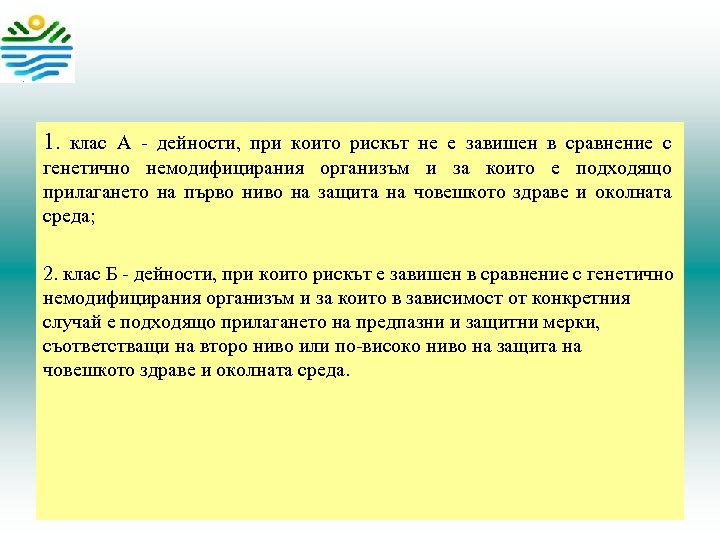 1. клас А - дейности, при които рискът не е завишен в сравнение с генетично немодифицирания организъм и за които е подходящо прилагането на първо ниво на защита на човешкото здраве и околната среда;

2. клас Б - дейности, при които рискът е завишен в сравнение с генетично немодифицирания организъм и за които в зависимост от конкретния случай е подходящо прилагането на предпазни и защитни мерки, съответстващи на второ ниво или по-високо ниво на защита на човешкото здраве и околната среда.